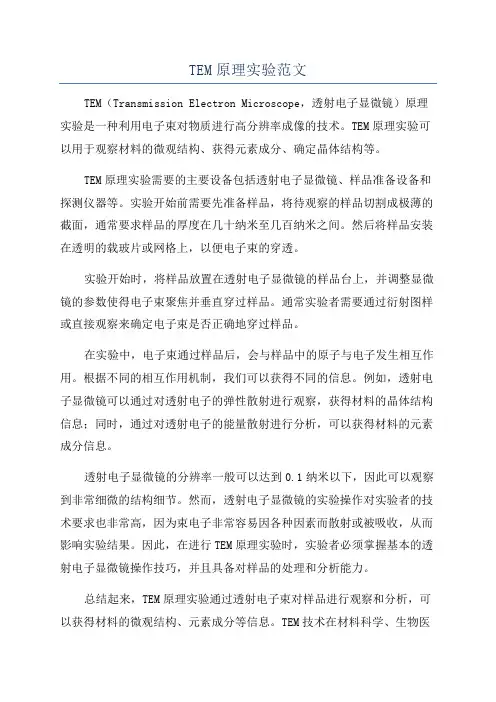 TEM原理实验范文

TEM（Transmission Electron Microscope，透射电子显微镜）原理实验是一种利用电子束对物质进行高分辨率成像的技术。TEM原理实验可以用于观察材料的微观结构、获得元素成分、确定晶体结构等。

TEM原理实验需要的主要设备包括透射电子显微镜、样品准备设备和探测仪器等。实验开始前需要先准备样品，将待观察的样品切割成极薄的截面，通常要求样品的厚度在几十纳米至几百纳米之间。然后将样品安装在透明的载玻片或网格上，以便电子束的穿透。

实验开始时，将样品放置在透射电子显微镜的样品台上，并调整显微镜的参数使得电子束聚焦并垂直穿过样品。通常实验者需要通过衍射图样或直接观察来确定电子束是否正确地穿过样品。

在实验中，电子束通过样品后，会与样品中的原子与电子发生相互作用。根据不同的相互作用机制，我们可以获得不同的信息。例如，透射电子显微镜可以通过对透射电子的弹性散射进行观察，获得材料的晶体结构信息；同时，通过对透射电子的能量散射进行分析，可以获得材料的元素成分信息。

透射电子显微镜的分辨率一般可以达到0.1纳米以下，因此可以观察到非常细微的结构细节。然而，透射电子显微镜的实验操作对实验者的技术要求也非常高，因为束电子非常容易因各种因素而散射或被吸收，从而影响实验结果。因此，在进行TEM原理实验时，实验者必须掌握基本的透射电子显微镜操作技巧，并且具备对样品的处理和分析能力。

总结起来，TEM原理实验通过透射电子束对样品进行观察和分析，可以获得材料的微观结构、元素成分等信息。TEM技术在材料科学、生物医